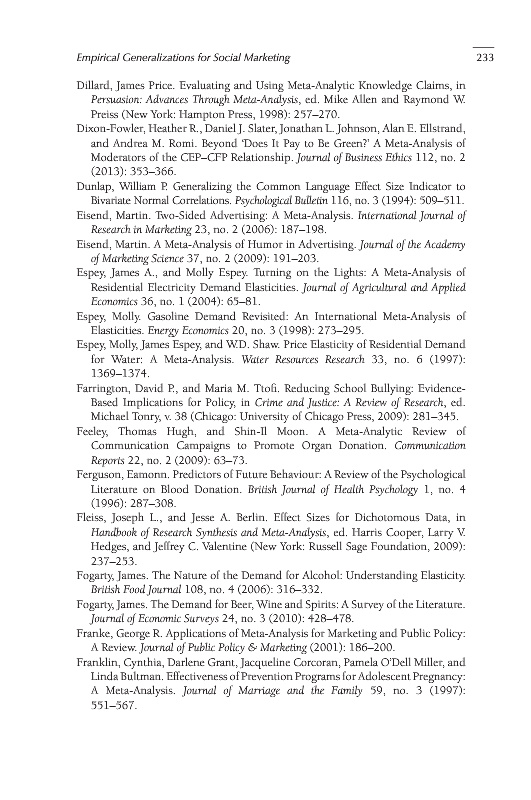 Empirical Generalizations for Social Marketing 233

Dillard, James Price. Evaluating and Using Meta-Analytic Knowledge Claims, in Persuasion: Advances Through Meta-Analysis, ed. Mike Allen and Raymond W. Preiss (New York: Hampton Press, 1998): 257–270.

Dixon-Fowler, Heather R., Daniel J. Slater, Jonathan L. Johnson, Alan E. Ellstrand, and Andrea M. Romi. Beyond 'Does It Pay to Be Green?' A Meta-Analysis of Moderators of the CEP–CFP Relationship. Journal of Business Ethics 112, no. 2 (2013): 353–366.

Dunlap, William P. Generalizing the Common Language Effect Size Indicator to Bivariate Normal Correlations. Psychological Bulletin 116, no. 3 (1994): 509–511.

Eisend, Martin. Two-Sided Advertising: A Meta-Analysis. International Journal of Research in Marketing 23, no. 2 (2006): 187–198.

Eisend, Martin. A Meta-Analysis of Humor in Advertising. Journal of the Academy of Marketing Science 37, no. 2 (2009): 191–203.

Espey, James A., and Molly Espey. Turning on the Lights: A Meta-Analysis of Residential Electricity Demand Elasticities. Journal of Agricultural and Applied Economics 36, no. 1 (2004): 65–81.

Espey, Molly. Gasoline Demand Revisited: An International Meta-Analysis of Elasticities. Energy Economics 20, no. 3 (1998): 273–295.

Espey, Molly, James Espey, and W.D. Shaw. Price Elasticity of Residential Demand for Water: A Meta-Analysis. Water Resources Research 33, no. 6 (1997): 1369–1374.

Farrington, David P., and Maria M. Ttofi. Reducing School Bullying: Evidence-Based Implications for Policy, in Crime and Justice: A Review of Research, ed. Michael Tonry, v. 38 (Chicago: University of Chicago Press, 2009): 281–345.

Feeley, Thomas Hugh, and Shin-Il Moon. A Meta-Analytic Review of Communication Campaigns to Promote Organ Donation. Communication Reports 22, no. 2 (2009): 63–73.

Ferguson, Eamonn. Predictors of Future Behaviour: A Review of the Psychological Literature on Blood Donation. British Journal of Health Psychology 1, no. 4 (1996): 287–308.

Fleiss, Joseph L., and Jesse A. Berlin. Effect Sizes for Dichotomous Data, in Handbook of Research Synthesis and Meta-Analysis, ed. Harris Cooper, Larry V. Hedges, and Jeffrey C. Valentine (New York: Russell Sage Foundation, 2009): 237–253.

Fogarty, James. The Nature of the Demand for Alcohol: Understanding Elasticity. British Food Journal 108, no. 4 (2006): 316–332.

Fogarty, James. The Demand for Beer, Wine and Spirits: A Survey of the Literature. Journal of Economic Surveys 24, no. 3 (2010): 428–478.

Franke, George R. Applications of Meta-Analysis for Marketing and Public Policy: A Review. Journal of Public Policy & Marketing (2001): 186–200.

Franklin, Cynthia, Darlene Grant, Jacqueline Corcoran, Pamela O'Dell Miller, and Linda Bultman. Effectiveness of Prevention Programs for Adolescent Pregnancy: A Meta-Analysis. Journal of Marriage and the Family 59, no. 3 (1997): 551–567.